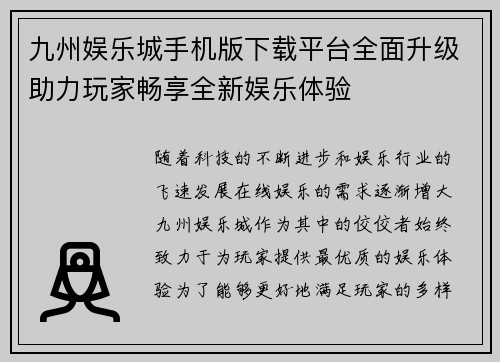 九州娱乐城手机版下载平台全面升级助力玩家畅享全新娱乐体验

随着科技的不断进步和娱乐行业的飞速发展在线娱乐的需求逐渐增大九州娱乐城作为其中的佼佼者始终致力于为玩家提供最优质的娱乐体验为了能够更好地满足玩家的多样